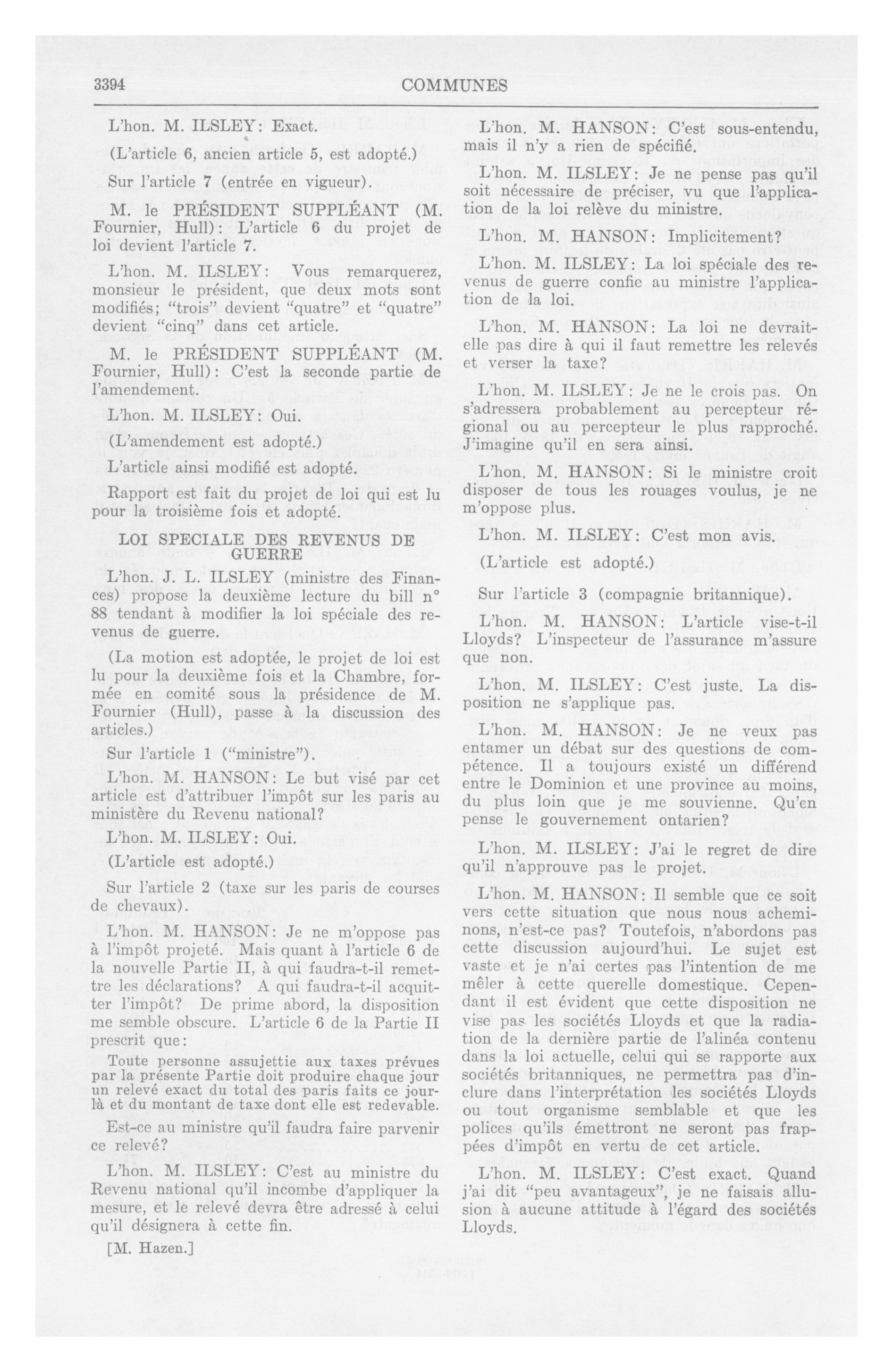 3394

COMMUNES

L'hon. M. ILSLEY: Exact.

(L'article 6, ancien article 5, est adopté.)

Sur l'article 7 (entrée en vigueur).

M. le PRÉSIDENT SUPPLÉANT (M. Fournier, Hull): L'article 6 du projet de loi devient l'article 7.

L'hon. M. ILSLEY: Vous remarquerez, monsieur le président, que deux mots sont modifiés; "trois" devient "quatre" et "quatre" devient "cinq" dans cet article.

M. le PRÉSIDENT SUPPLÉANT (M. Fournier, Hull): C'est la seconde partie de l'amendement.

L'hon. M. ILSLEY: Oui.

(L'amendement est adopté.)

L'article ainsi modifié est adopté.

Rapport est fait du projet de loi qui est lu pour la troisième fois et adopté.

LOI SPECIALE DES REVENUS DE GUERRE

L'hon. J. L. ILSLEY (ministre des Finances) propose la deuxième lecture du bill n° 88 tendant à modifier la loi spéciale des revenus de guerre.

(La motion est adoptée, le projet de loi est lu pour la deuxième fois et la Chambre, formée en comité sous la présidence de M. Fournier (Hull), passe à la discussion des articles.)

Sur l'article 1 ("ministre").

L'hon. M. HANSON: Le but visé par cet article est d'attribuer l'impôt sur les paris au ministère du Revenu national?

L'hon. M. ILSLEY: Oui.

(L'article est adopté.)

Sur l'article 2 (taxe sur les paris de courses de chevaux).

L'hon. M. HANSON: Je ne m'oppose pas à l'impôt projeté. Mais quant à l'article 6 de la nouvelle Partie II, à qui faudra-t-il remettre les déclarations? A qui faudra-t-il acquitter l'impôt? De prime abord, la disposition me semble obscure. L'article 6 de la Partie II prescrit que:

Toute personne assujettie aux taxes prévues par la présente Partie doit produire chaque jour un relevé exact du total des paris faits ce jour-là et du montant de taxe dont elle est redevable.

Est-ce au ministre qu'il faudra faire parvenir ce relevé?

L'hon. M. ILSLEY: C'est au ministre du Revenu national qu'il incombe d'appliquer la mesure, et le relevé devra être adressé à celui qu'il désignera à cette fin.

[M. Hazen.]

L'hon. M. HANSON: C'est sous-entendu, mais il n'y a rien de spécifié.

L'hon. M. ILSLEY: Je ne pense pas qu'il soit nécessaire de préciser, vu que l'application de la loi relève du ministre.

L'hon. M. HANSON: Implicitement?

L'hon. M. ILSLEY: La loi spéciale des revenus de guerre confie au ministre l'application de la loi.

L'hon. M. HANSON: La loi ne devrait-elle pas dire à qui il faut remettre les relevés et verser la taxe?

L'hon. M. ILSLEY: Je ne le crois pas. On s'adressera probablement au percepteur régional ou au percepteur le plus rapproché. J'imagine qu'il en sera ainsi.

L'hon. M. HANSON: Si le ministre croit disposer de tous les rouages voulus, je ne m'oppose plus.

L'hon. M. ILSLEY: C'est mon avis.

(L'article est adopté.)

Sur l'article 3 (compagnie britannique).

L'hon. M. HANSON: L'article vise-t-il Lloyds? L'inspecteur de l'assurance m'assure que non.

L'hon. M. ILSLEY: C'est juste. La disposition ne s'applique pas.

L'hon. M. HANSON: Je ne veux pas entamer un débat sur des questions de compétence. Il a toujours existé un différend entre le Dominion et une province au moins, du plus loin que je me souvienne. Qu'en pense le gouvernement ontarien?

L'hon. M. ILSLEY: J'ai le regret de dire qu'il n'approuve pas le projet.

L'hon. M. HANSON: Il semble que ce soit vers cette situation que nous nous acheminons, n'est-ce pas? Toutefois, n'abordons pas cette discussion aujourd'hui. Le sujet est vaste et je n'ai certes pas l'intention de me mêler à cette querelle domestique. Cependant il est évident que cette disposition ne vise pas les sociétés Lloyds et que la radiation de la dernière partie de l'alinéa contenu dans la loi actuelle, celui qui se rapporte aux sociétés britanniques, ne permettra pas d'inclure dans l'interprétation les sociétés Lloyds ou tout organisme semblable et que les polices qu'ils émettront ne seront pas frappées d'impôt en vertu de cet article.

L'hon. M. ILSLEY: C'est exact. Quand j'ai dit "peu avantageux", je ne faisais allusion à aucune attitude à l'égard des sociétés Lloyds.